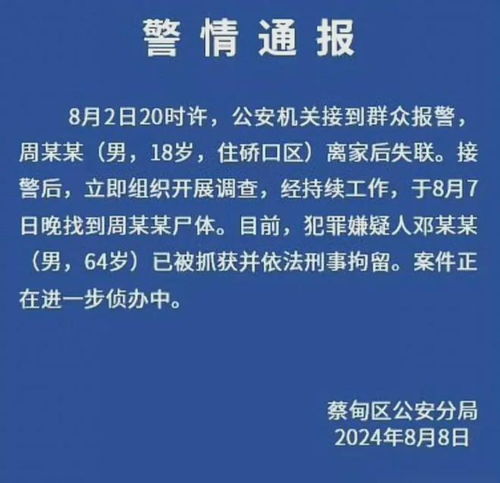 警情通报

8月2日20时许，公安机关接到群众报警，周某某（男，18岁，住硚口区）离家后失联。接警后，立即组织开展调查，经持续工作，于8月7日晚找到周某某尸体。目前，犯罪嫌疑人邓某某（男，64岁）已被抓获并依法刑事拘留。案件正在进一步侦办中。

蔡甸区公安分局
2024年8月8日